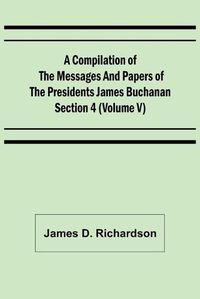 A Compilation of The Messages And Papers of The Presidents James Buchanan Section 4 (Volume V)

James D. Richardson